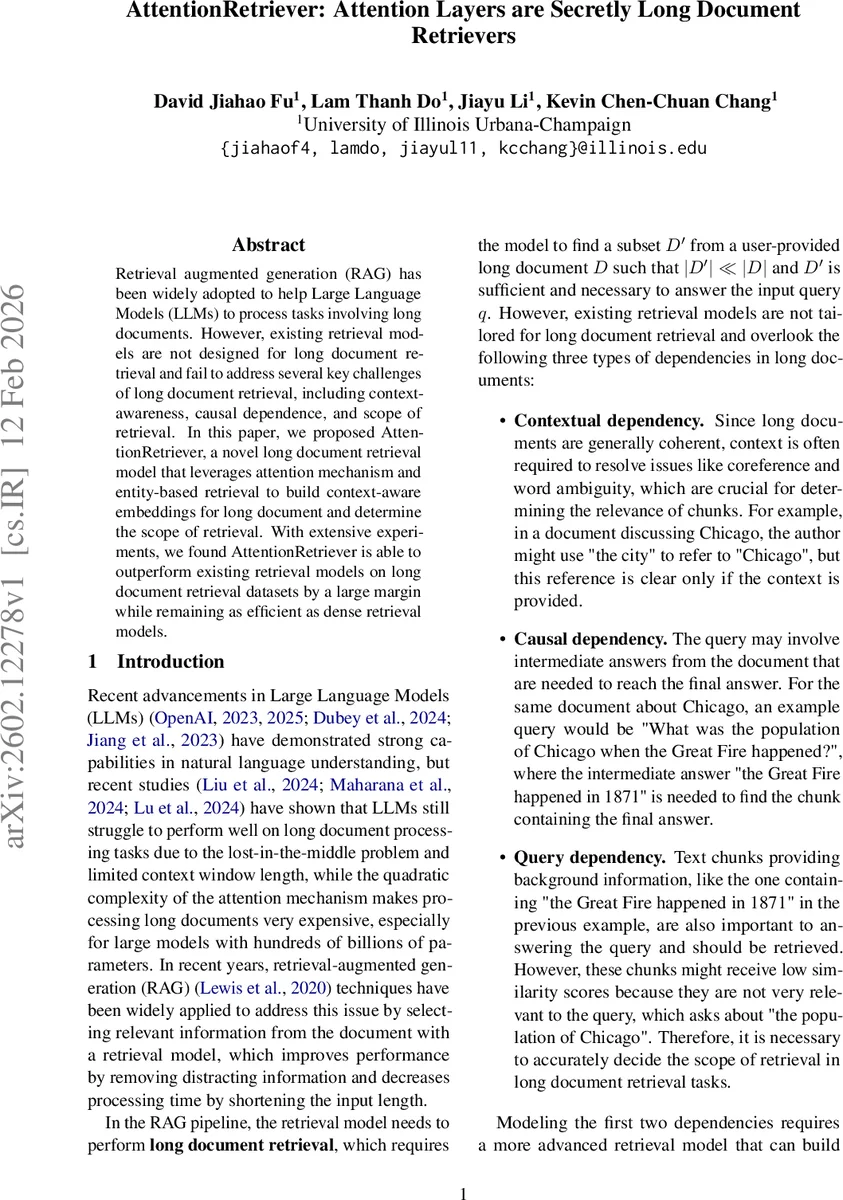 AttentionRetriever: Attention Layers are Secretly Long Document Retrievers

David Jiahao Fu$^1$, Lam Thanh Do$^1$, Jiayu Li$^1$, Kevin Chen-Chuan Chang$^1$
$^1$University of Illinois Urbana-Champaign
{jiahaof4, lamdo, jiayul11, kcchang}@illinois.edu

arXiv:2602.12278v1 [cs.IR] 12 Feb 2026

Abstract

Retrieval augmented generation (RAG) has been widely adopted to help Large Language Models (LLMs) to process tasks involving long documents. However, existing retrieval models are not designed for long document retrieval and fail to address several key challenges of long document retrieval, including context-awareness, causal dependence, and scope of retrieval. In this paper, we proposed AttentionRetriever, a novel long document retrieval model that leverages attention mechanism and entity-based retrieval to build context-aware embeddings for long document and determine the scope of retrieval. With extensive experiments, we found AttentionRetriever is able to outperform existing retrieval models on long document retrieval datasets by a large margin while remaining as efficient as dense retrieval models.

1 Introduction

Recent advancements in Large Language Models (LLMs) (OpenAI, 2023, 2025; Dubey et al., 2024; Jiang et al., 2023) have demonstrated strong capabilities in natural language understanding, but recent studies (Liu et al., 2024; Maharana et al., 2024; Lu et al., 2024) have shown that LLMs still struggle to perform well on long document processing tasks due to the lost-in-the-middle problem and limited context window length, while the quadratic complexity of the attention mechanism makes processing long documents very expensive, especially for large models with hundreds of billions of parameters. In recent years, retrieval-augmented generation (RAG) (Lewis et al., 2020) techniques have been widely applied to address this issue by selecting relevant information from the document with a retrieval model, which improves performance by removing distracting information and decreases processing time by shortening the input length.

In the RAG pipeline, the retrieval model needs to perform long document retrieval, which requires the model to find a subset $D'$ from a user-provided long document $D$ such that $|D'| \ll |D|$ and $D'$ is sufficient and necessary to answer the input query $q$. However, existing retrieval models are not tailored for long document retrieval and overlook the following three types of dependencies in long documents:

• Contextual dependency. Since long documents are generally coherent, context is often required to resolve issues like coreference and word ambiguity, which are crucial for determining the relevance of chunks. For example, in a document discussing Chicago, the author might use "the city" to refer to "Chicago", but this reference is clear only if the context is provided.

• Causal dependency. The query may involve intermediate answers from the document that are needed to reach the final answer. For the same document about Chicago, an example query would be "What was the population of Chicago when the Great Fire happened?", where the intermediate answer "the Great Fire happened in 1871" is needed to find the chunk containing the final answer.

• Query dependency. Text chunks providing background information, like the one containing "the Great Fire happened in 1871" in the previous example, are also important to answering the query and should be retrieved. However, these chunks might receive low similarity scores because they are not very relevant to the query, which asks about "the population of Chicago". Therefore, it is necessary to accurately decide the scope of retrieval in long document retrieval tasks.

Modeling the first two dependencies requires a more advanced retrieval model that can build

1